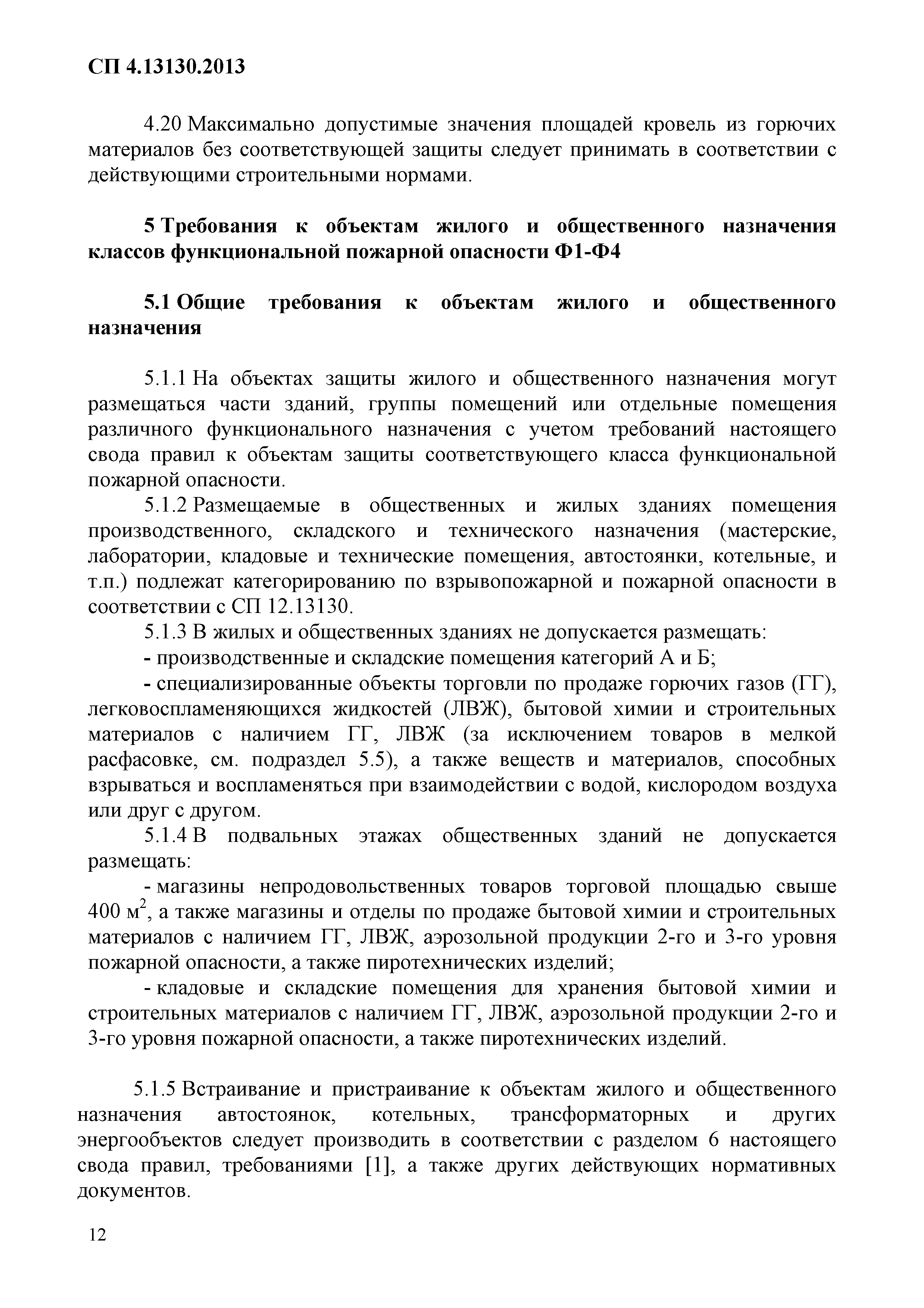 СП 4.13130.2013

4.20 Максимально допустимые значения площадей кровель из горючих материалов без соответствующей защиты следует принимать в соответствии с действующими строительными нормами.

5 Требования к объектам жилого и общественного назначения классов функциональной пожарной опасности Ф1-Ф4

5.1 Общие требования к объектам жилого и общественного назначения

5.1.1 На объектах защиты жилого и общественного назначения могут размещаться части зданий, группы помещений или отдельные помещения различного функционального назначения с учетом требований настоящего свода правил к объектам защиты соответствующего класса функциональной пожарной опасности.

5.1.2 Размещаемые в общественных и жилых зданиях помещения производственного, складского и технического назначения (мастерские, лаборатории, кладовые и технические помещения, автостоянки, котельные, и т.п.) подлежат категорированию по взрывопожарной и пожарной опасности в соответствии с СП 12.13130.

5.1.3 В жилых и общественных зданиях не допускается размещать:

- производственные и складские помещения категорий А и Б;

- специализированные объекты торговли по продаже горючих газов (ГГ), легковоспламеняющихся жидкостей (ЛВЖ), бытовой химии и строительных материалов с наличием ГГ, ЛВЖ (за исключением товаров в мелкой расфасовке, см. подраздел 5.5), а также веществ и материалов, способных взрываться и воспламеняться при взаимодействии с водой, кислородом воздуха или друг с другом.

5.1.4 В подвальных этажах общественных зданий не допускается размещать:

- магазины непродовольственных товаров торговой площадью свыше 400 м$^2$, а также магазины и отделы по продаже бытовой химии и строительных материалов с наличием ГГ, ЛВЖ, аэрозольной продукции 2-го и 3-го уровня пожарной опасности, а также пиротехнических изделий;

- кладовые и складские помещения для хранения бытовой химии и строительных материалов с наличием ГГ, ЛВЖ, аэрозольной продукции 2-го и 3-го уровня пожарной опасности, а также пиротехнических изделий.

5.1.5 Встраивание и пристраивание к объектам жилого и общественного назначения автостоянок, котельных, трансформаторных и других энергообъектов следует производить в соответствии с разделом 6 настоящего свода правил, требованиями [1], а также других действующих нормативных документов.

12